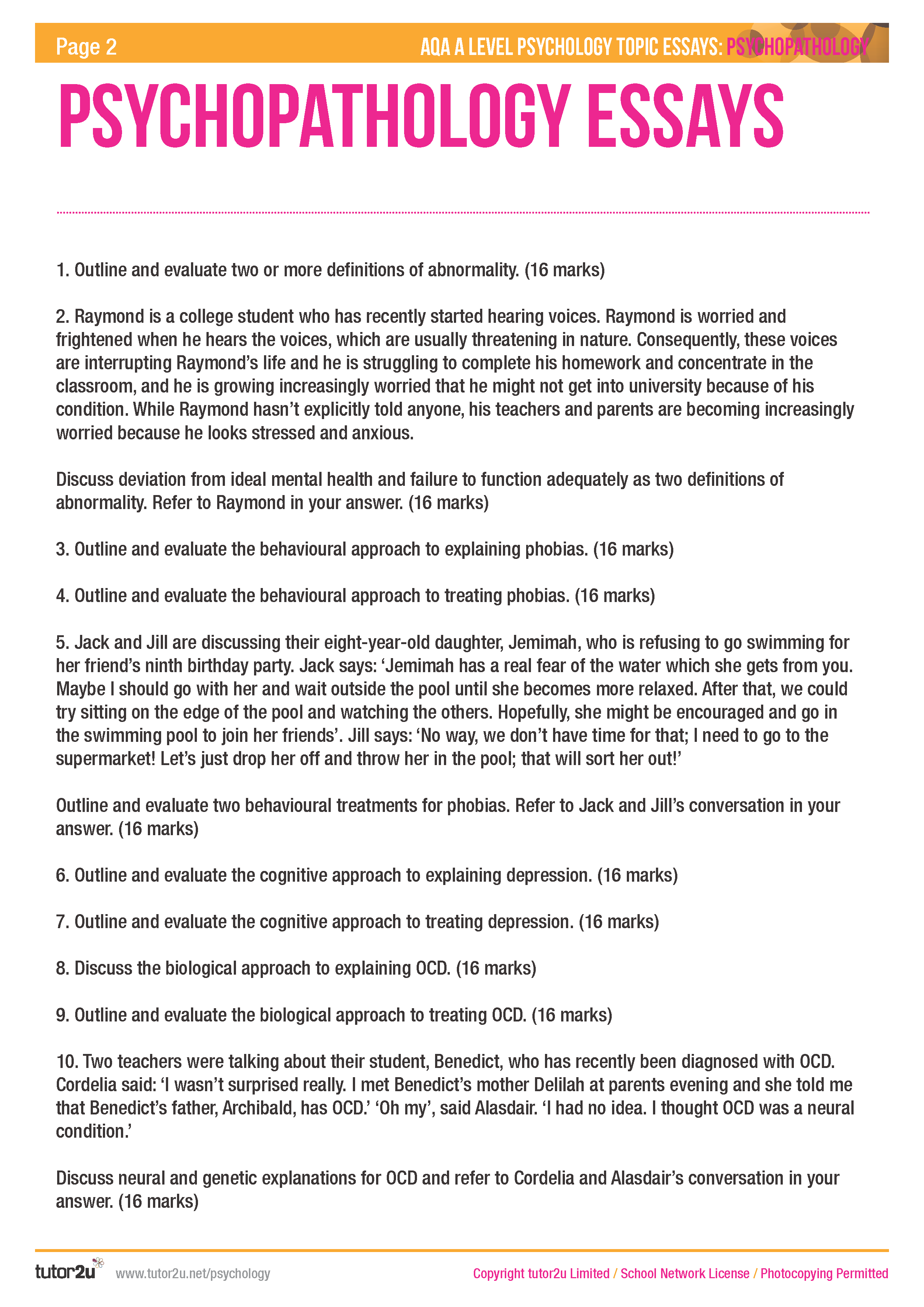 Page 2

AQA A LEVEL PSYCHOLOGY TOPIC ESSAYS: PSYCHOPATHOLOGY

PSYCHOPATHOLOGY ESSAYS

1. Outline and evaluate two or more definitions of abnormality. (16 marks)

2. Raymond is a college student who has recently started hearing voices. Raymond is worried and frightened when he hears the voices, which are usually threatening in nature. Consequently, these voices are interrupting Raymond's life and he is struggling to complete his homework and concentrate in the classroom, and he is growing increasingly worried that he might not get into university because of his condition. While Raymond hasn't explicitly told anyone, his teachers and parents are becoming increasingly worried because he looks stressed and anxious.

Discuss deviation from ideal mental health and failure to function adequately as two definitions of abnormality. Refer to Raymond in your answer. (16 marks)

3. Outline and evaluate the behavioural approach to explaining phobias. (16 marks)

4. Outline and evaluate the behavioural approach to treating phobias. (16 marks)

5. Jack and Jill are discussing their eight-year-old daughter, Jemimah, who is refusing to go swimming for her friend's ninth birthday party. Jack says: 'Jemimah has a real fear of the water which she gets from you. Maybe I should go with her and wait outside the pool until she becomes more relaxed. After that, we could try sitting on the edge of the pool and watching the others. Hopefully, she might be encouraged and go in the swimming pool to join her friends'. Jill says: 'No way, we don't have time for that; I need to go to the supermarket! Let's just drop her off and throw her in the pool; that will sort her out!'

Outline and evaluate two behavioural treatments for phobias. Refer to Jack and Jill's conversation in your answer. (16 marks)

6. Outline and evaluate the cognitive approach to explaining depression. (16 marks)

7. Outline and evaluate the cognitive approach to treating depression. (16 marks)

8. Discuss the biological approach to explaining OCD. (16 marks)

9. Outline and evaluate the biological approach to treating OCD. (16 marks)

10. Two teachers were talking about their student, Benedict, who has recently been diagnosed with OCD. Cordelia said: 'I wasn't surprised really. I met Benedict's mother Delilah at parents evening and she told me that Benedict's father, Archibald, has OCD.' 'Oh my', said Alasdair. 'I had no idea. I thought OCD was a neural condition.'

Discuss neural and genetic explanations for OCD and refer to Cordelia and Alasdair's conversation in your answer. (16 marks)

tutor2u www.tutor2u.net/psychology Copyright tutor2u Limited / School Network License / Photocopying Permitted